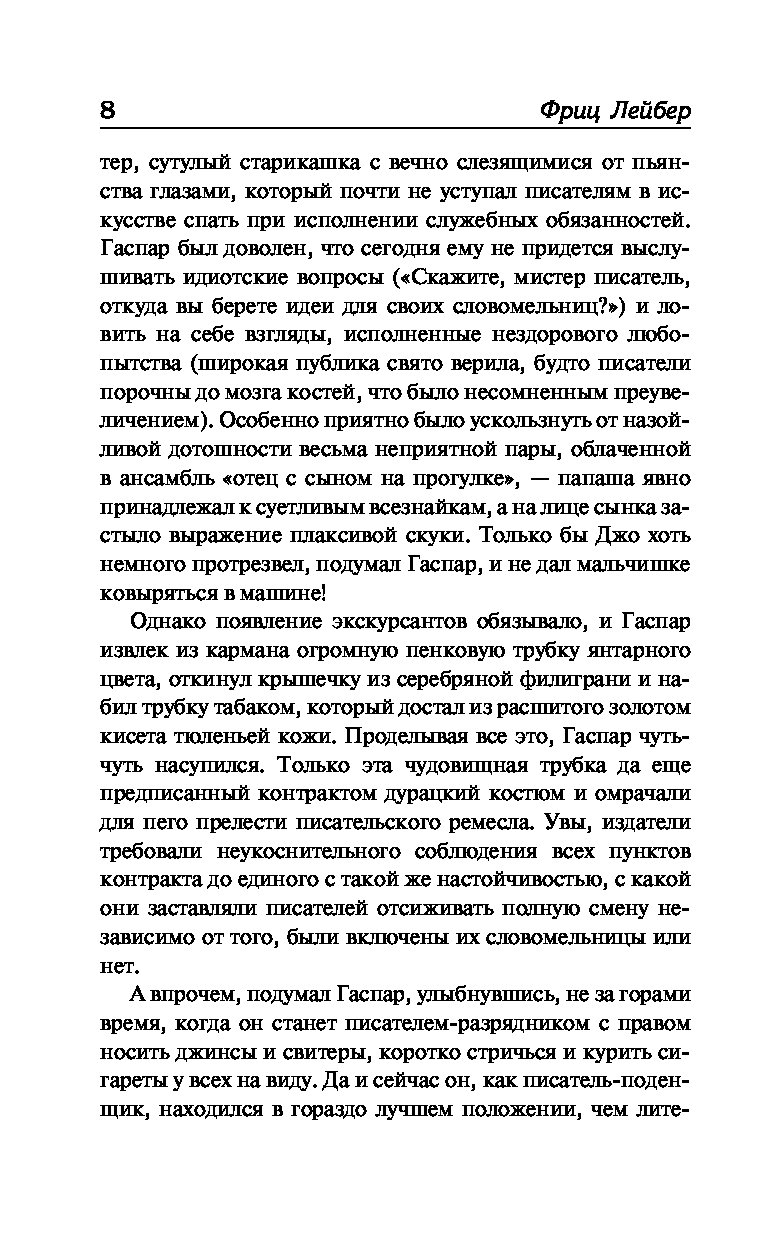 8 Фриц Лейбер

тер, сутулый старикашка с вечно слезящимися от пьянства глазами, который почти не уступал писателям в искусстве спать при исполнении служебных обязанностей. Гаспар был доволен, что сегодня ему не придется выслушивать идиотские вопросы («Скажите, мистер писатель, откуда вы берете идеи для своих словомельниц?») и ловить на себе взгляды, исполненные нездорового любопытства (широкая публика свято верила, будто писатели порочны до мозга костей, что было несомненным преувеличением). Особенно приятно было ускользнуть от назойливой дотошности весьма неприятной пары, облаченной в ансамбль «отец с сыном на прогулке», — папаша явно принадлежал к суетливым всезнайкам, а на лице сынка застыло выражение плаксивой скуки. Только бы Джо хоть немного протрезвел, подумал Гаспар, и не дал мальчишке ковыряться в машине!

Однако появление экскурсантов обязывало, и Гаспар извлек из кармана огромную пенковую трубку янтарного цвета, откинул крышечку из серебряной филиграни и набил трубку табаком, который достал из расшитого золотом кисета тюленьей кожи. Проделывая все это, Гаспар чуть-чуть насупился. Только эта чудовищная трубка да еще предписанный контрактом дурацкий костюм и омрачали для него прелести писательского ремесла. Увы, издатели требовали неукоснительного соблюдения всех пунктов контракта до единого с такой же настойчивостью, с какой они заставляли писателей отсиживать полную смену независимо от того, были включены их словомельницы или нет.

А впрочем, подумал Гаспар, улыбнувшись, не за горами время, когда он станет писателем-разрядником с правом носить джинсы и свитеры, коротко стричься и курить сигареты у всех на виду. Да и сейчас он, как писатель-поденщик, находился в гораздо лучшем положении, чем лите-